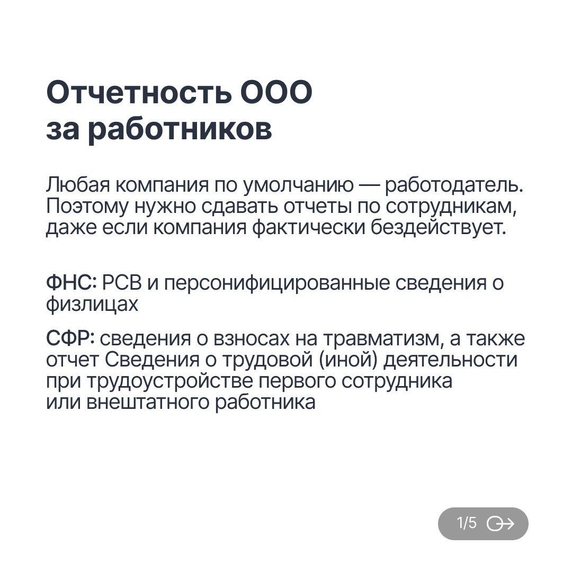 Отчетность ООО за работников

Любая компания по умолчанию — работодатель. Поэтому нужно сдавать отчеты по сотрудникам, даже если компания фактически бездействует.

ФНС: РСВ и персонифицированные сведения о физлицах

СФР: сведения о взносах на травматизм, а также отчет Сведения о трудовой (иной) деятельности при трудоустройстве первого сотрудника или внештатного работника

1/5